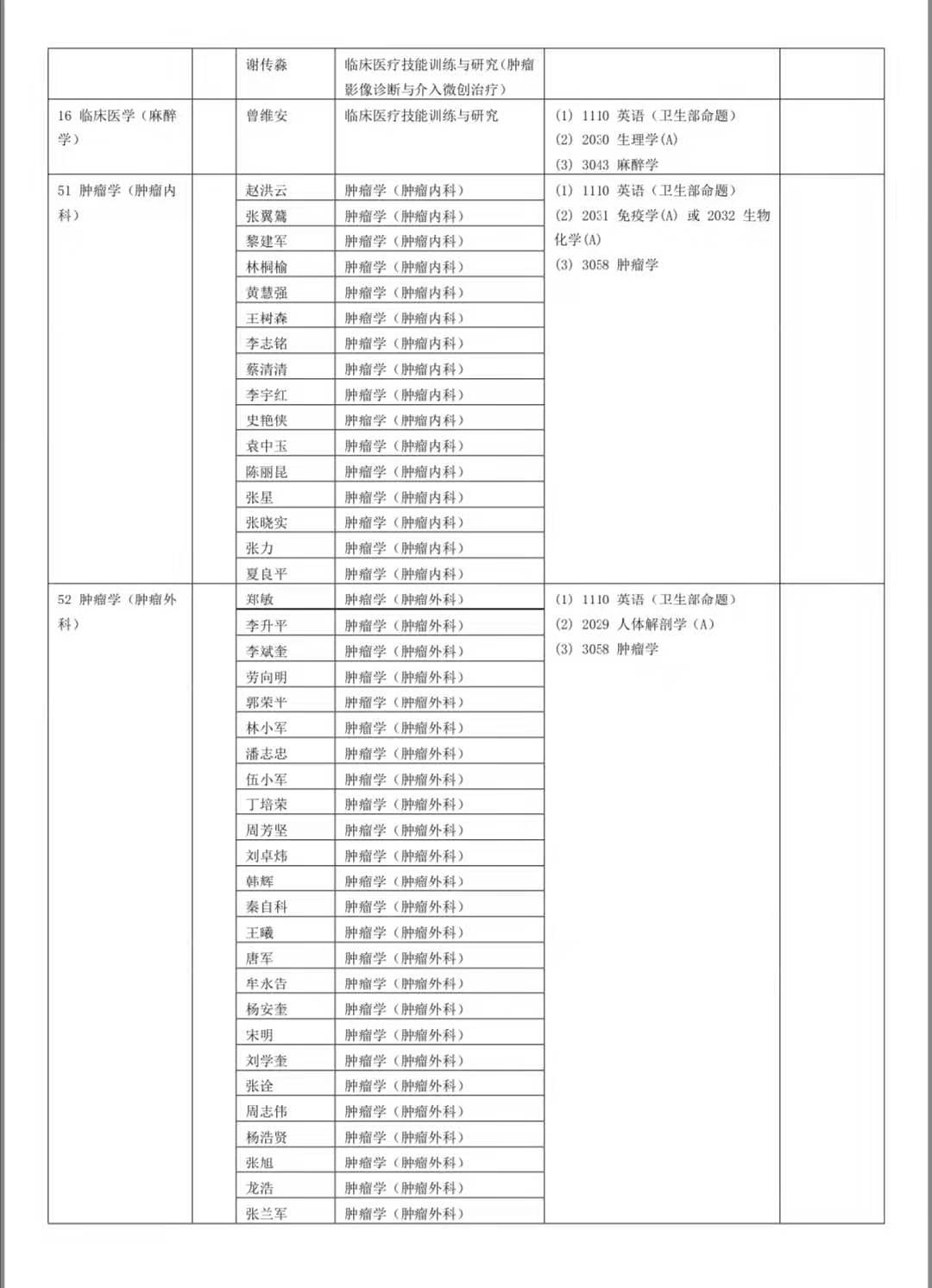 |  |  | 谢传淼 | 临床医疗技能训练与研究(肿瘤影像诊断与介入微创治疗) |  |  |
|---|---|---|---|---|---|
| 16 临床医学(麻醉学) |  | 曾维安 | 临床医疗技能训练与研究 | (1) 1110 英语(卫生部命题) (2) 2030 生理学(A) (3) 3043 麻醉学 |  |
| 51 肿瘤学(肿瘤内科) |  | 赵洪云 | 肿瘤学(肿瘤内科) | (1) 1110 英语(卫生部命题) (2) 2031 免疫学(A) 或 2032 生物化学(A) (3) 3058 肿瘤学 |  |
|  |  | 张翼鷟 | 肿瘤学(肿瘤内科) |  |  |
|  |  | 黎建军 | 肿瘤学(肿瘤内科) |  |  |
|  |  | 林桐榆 | 肿瘤学(肿瘤内科) |  |  |
|  |  | 黄慧强 | 肿瘤学(肿瘤内科) |  |  |
|  |  | 王树森 | 肿瘤学(肿瘤内科) |  |  |
|  |  | 李志铭 | 肿瘤学(肿瘤内科) |  |  |
|  |  | 蔡清清 | 肿瘤学(肿瘤内科) |  |  |
|  |  | 李宇红 | 肿瘤学(肿瘤内科) |  |  |
|  |  | 史艳侠 | 肿瘤学(肿瘤内科) |  |  |
|  |  | 袁中玉 | 肿瘤学(肿瘤内科) |  |  |
|  |  | 陈丽昆 | 肿瘤学(肿瘤内科) |  |  |
|  |  | 张星 | 肿瘤学(肿瘤内科) |  |  |
|  |  | 张晓实 | 肿瘤学(肿瘤内科) |  |  |
|  |  | 张力 | 肿瘤学(肿瘤内科) |  |  |
|  |  | 夏良平 | 肿瘤学(肿瘤内科) |  |  |
| 52 肿瘤学(肿瘤外科) |  | 郑敏 | 肿瘤学(肿瘤外科) | (1) 1110 英语(卫生部命题) (2) 2029 人体解剖学(A) (3) 3058 肿瘤学 |  |
|  |  | 李升平 | 肿瘤学(肿瘤外科) |  |  |
|  |  | 李斌奎 | 肿瘤学(肿瘤外科) |  |  |
|  |  | 劳向明 | 肿瘤学(肿瘤外科) |  |  |
|  |  | 郭荣平 | 肿瘤学(肿瘤外科) |  |  |
|  |  | 林小军 | 肿瘤学(肿瘤外科) |  |  |
|  |  | 潘志忠 | 肿瘤学(肿瘤外科) |  |  |
|  |  | 伍小军 | 肿瘤学(肿瘤外科) |  |  |
|  |  | 丁培荣 | 肿瘤学(肿瘤外科) |  |  |
|  |  | 周芳坚 | 肿瘤学(肿瘤外科) |  |  |
|  |  | 刘卓炜 | 肿瘤学(肿瘤外科) |  |  |
|  |  | 韩辉 | 肿瘤学(肿瘤外科) |  |  |
|  |  | 秦自科 | 肿瘤学(肿瘤外科) |  |  |
|  |  | 王曦 | 肿瘤学(肿瘤外科) |  |  |
|  |  | 唐军 | 肿瘤学(肿瘤外科) |  |  |
|  |  | 牟永告 | 肿瘤学(肿瘤外科) |  |  |
|  |  | 杨安奎 | 肿瘤学(肿瘤外科) |  |  |
|  |  | 宋明 | 肿瘤学(肿瘤外科) |  |  |
|  |  | 刘学奎 | 肿瘤学(肿瘤外科) |  |  |
|  |  | 张诠 | 肿瘤学(肿瘤外科) |  |  |
|  |  | 周志伟 | 肿瘤学(肿瘤外科) |  |  |
|  |  | 杨浩贤 | 肿瘤学(肿瘤外科) |  |  |
|  |  | 张旭 | 肿瘤学(肿瘤外科) |  |  |
|  |  | 龙浩 | 肿瘤学(肿瘤外科) |  |  |
|  |  | 张兰军 | 肿瘤学(肿瘤外科) |  |  |